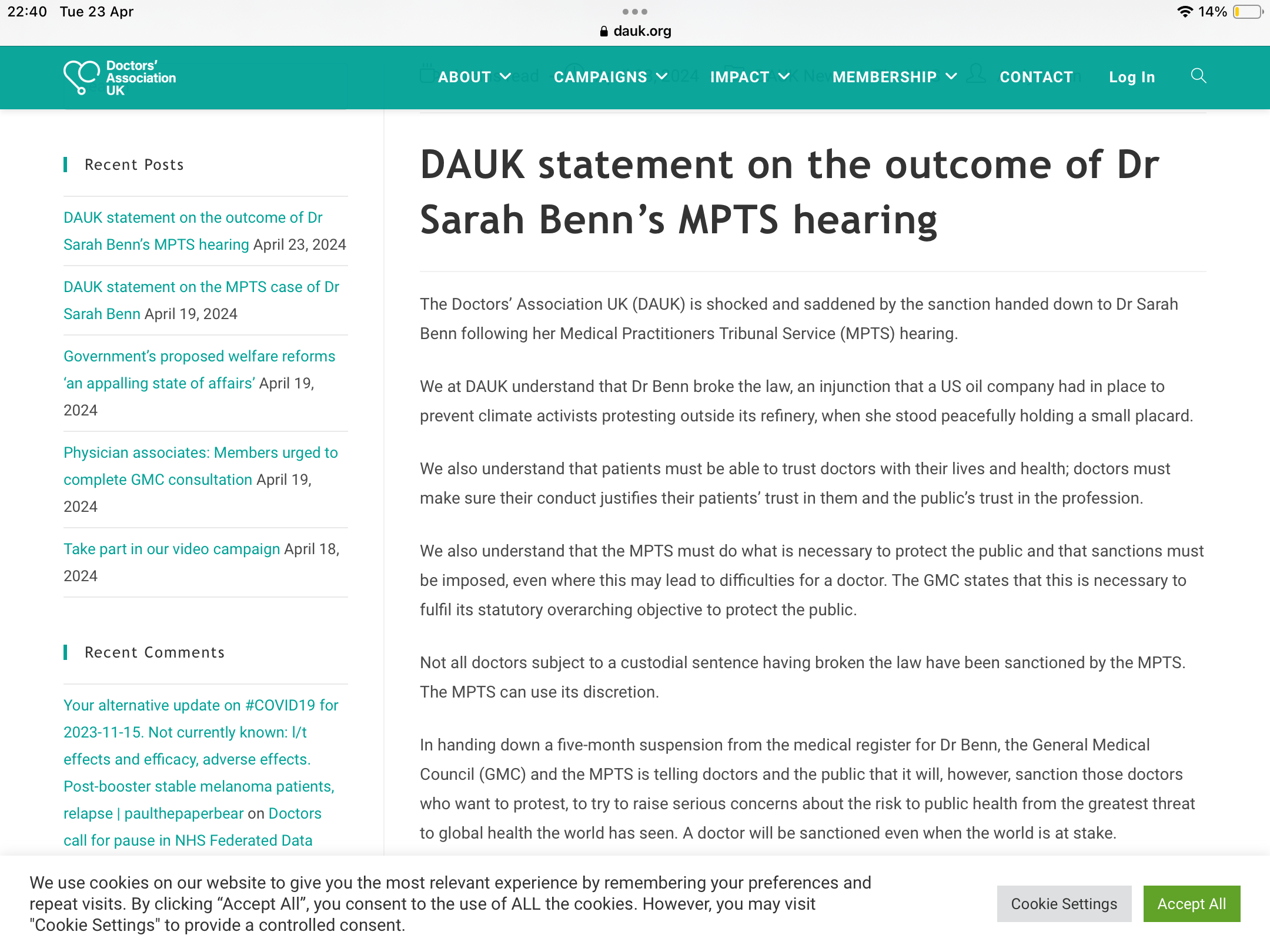 22:40 Tue 23 Apr
dauk.org
14%

Doctors' Association UK

ABOUT CAMPAIGNS IMPACT MEMBERSHIP CONTACT Log In

Recent Posts

DAUK statement on the outcome of Dr Sarah Benn's MPTS hearing April 23, 2024

DAUK statement on the MPTS case of Dr Sarah Benn April 19, 2024

Government's proposed welfare reforms 'an appalling state of affairs' April 19, 2024

Physician associates: Members urged to complete GMC consultation April 19, 2024

Take part in our video campaign April 18, 2024

Recent Comments

Your alternative update on #COVID19 for 2023-11-15. Not currently known: l/t effects and efficacy, adverse effects. Post-booster stable melanoma patients, relapse | paulthepaperbear on Doctors call for pause in NHS Federated Data

DAUK statement on the outcome of Dr Sarah Benn's MPTS hearing

The Doctors' Association UK (DAUK) is shocked and saddened by the sanction handed down to Dr Sarah Benn following her Medical Practitioners Tribunal Service (MPTS) hearing.

We at DAUK understand that Dr Benn broke the law, an injunction that a US oil company had in place to prevent climate activists protesting outside its refinery, when she stood peacefully holding a small placard.

We also understand that patients must be able to trust doctors with their lives and health; doctors must make sure their conduct justifies their patients' trust in them and the public's trust in the profession.

We also understand that the MPTS must do what is necessary to protect the public and that sanctions must be imposed, even where this may lead to difficulties for a doctor. The GMC states that this is necessary to fulfil its statutory overarching objective to protect the public.

Not all doctors subject to a custodial sentence having broken the law have been sanctioned by the MPTS. The MPTS can use its discretion.

In handing down a five-month suspension from the medical register for Dr Benn, the General Medical Council (GMC) and the MPTS is telling doctors and the public that it will, however, sanction those doctors who want to protest, to try to raise serious concerns about the risk to public health from the greatest threat to global health the world has seen. A doctor will be sanctioned even when the world is at stake.

We use cookies on our website to give you the most relevant experience by remembering your preferences and repeat visits. By clicking "Accept All", you consent to the use of ALL the cookies. However, you may visit "Cookie Settings" to provide a controlled consent.

Cookie Settings
Accept All